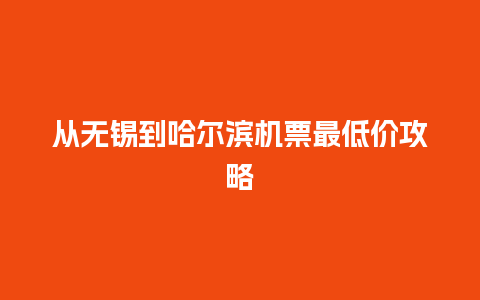 从无锡到哈尔滨机票最低价攻略